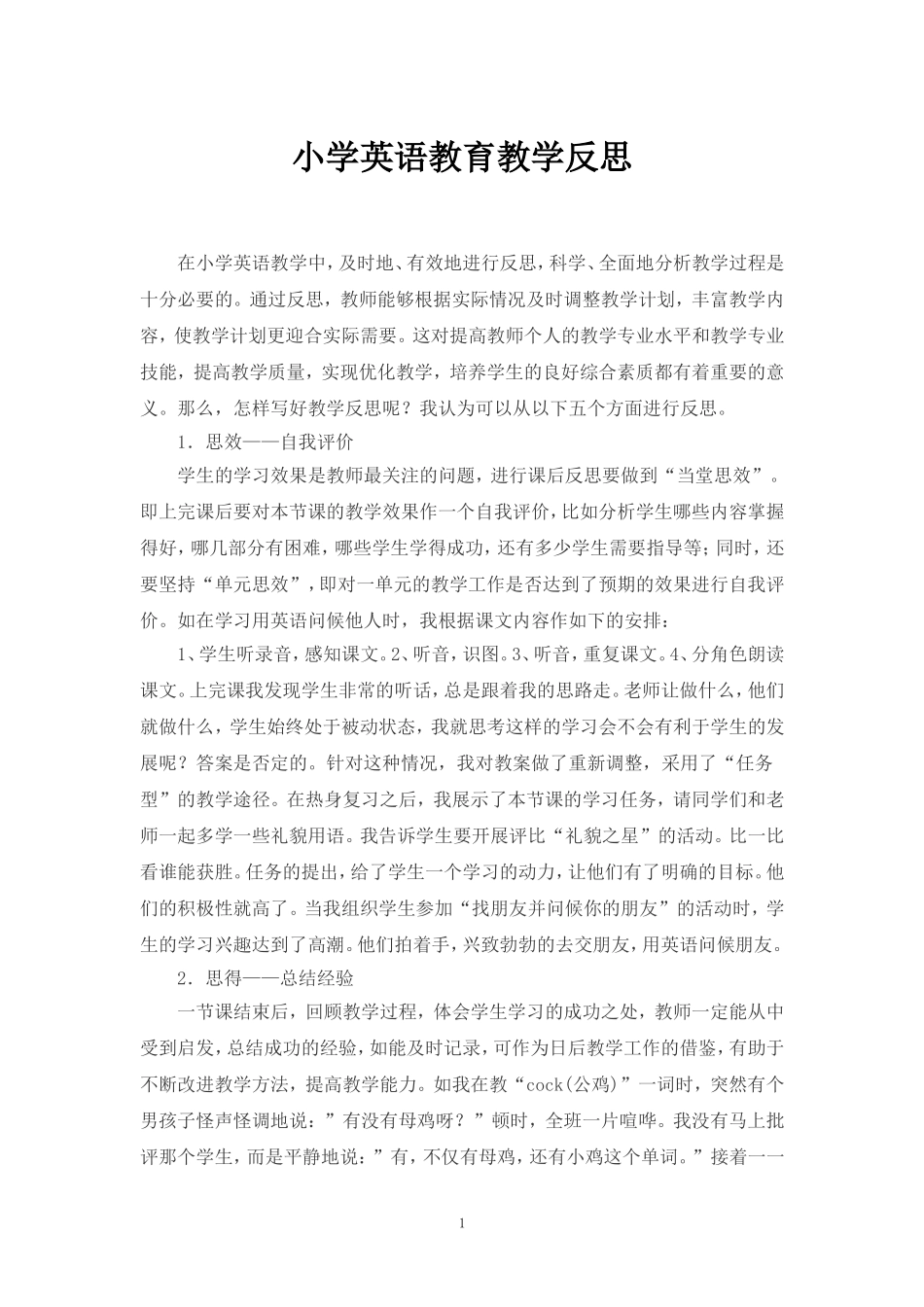 小学英语教育教学反思

在小学英语教学中，及时地、有效地进行反思，科学、全面地分析教学过程是十分必要的。通过反思，教师能够根据实际情况及时调整教学计划，丰富教学内容，使教学计划更迎合实际需要。这对提高教师个人的教学专业水平和教学专业技能，提高教学质量，实现优化教学，培养学生的良好综合素质都有着重要的意义。那么，怎样写好教学反思呢？我认为可以从以下五个方面进行反思。

1．思效——自我评价

学生的学习效果是教师最关注的问题，进行课后反思要做到“当堂思效”。即上完课后要对本节课的教学效果作一个自我评价，比如分析学生哪些内容掌握得好，哪几部分有困难，哪些学生学得成功，还有多少学生需要指导等；同时，还要坚持“单元思效”，即对一单元的教学工作是否达到了预期的效果进行自我评价。如在学习用英语问候他人时，我根据课文内容作如下的安排：

1、学生听录音，感知课文。2、听音，识图。3、听音，重复课文。4、分角色朗读课文。上完课我发现学生非常的听话，总是跟着我的思路走。老师让做什么，他们就做什么，学生始终处于被动状态，我就思考这样的学习会不会有利于学生的发展呢？答案是否定的。针对这种情况，我对教案做了重新调整，采用了“任务型”的教学途径。在热身复习之后，我展示了本节课的学习任务，请同学们和老师一起多学一些礼貌用语。我告诉学生要开展评比“礼貌之星”的活动。比一比看谁能获胜。任务的提出，给了学生一个学习的动力，让他们有了明确的目标。他们的积极性就高了。当我组织学生参加“找朋友并问候你的朋友”的活动时，学生的学习兴趣达到了高潮。他们拍着手，兴致勃勃的去交朋友，用英语问候朋友。

2．思得——总结经验

一节课结束后，回顾教学过程，体会学生学习的成功之处，教师一定能从中受到启发，总结成功的经验，如能及时记录，可作为日后教学工作的借鉴，有助于不断改进教学方法，提高教学能力。如我在教“cock(公鸡)”一词时，突然有个男孩子怪声怪调地说：”有没有母鸡呀？”顿时，全班一片喧哗。我没有马上批评那个学生，而是平静地说：”有，不仅有母鸡，还有小鸡这个单词。”接着一一

1